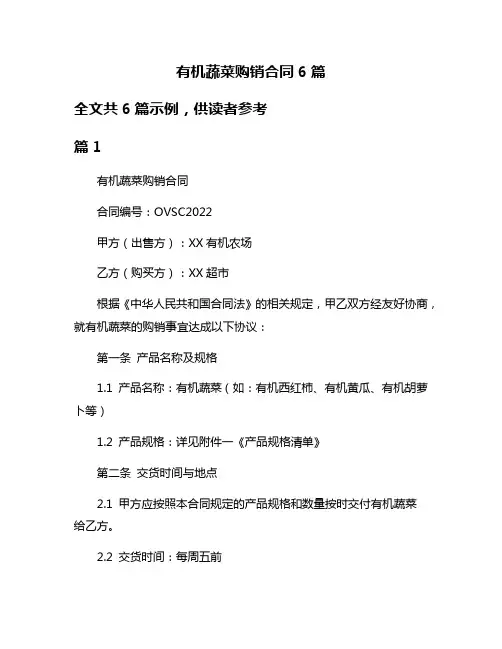 有机蔬菜购销合同 6 篇

全文共 6 篇示例，供读者参考

篇 1

有机蔬菜购销合同

合同编号：OVSC2022

甲方（出售方）：XX 有机农场

乙方（购买方）：XX 超市

根据《中华人民共和国合同法》的相关规定，甲乙双方经友好协商，就有机蔬菜的购销事宜达成以下协议：

第一条 产品名称及规格

1.1 产品名称：有机蔬菜（如：有机西红柿、有机黄瓜、有机胡萝卜等）

1.2 产品规格：详见附件一《产品规格清单》

第二条 交货时间与地点

2.1 甲方应按照本合同规定的产品规格和数量按时交付有机蔬菜给乙方。

2.2 交货时间：每周五前